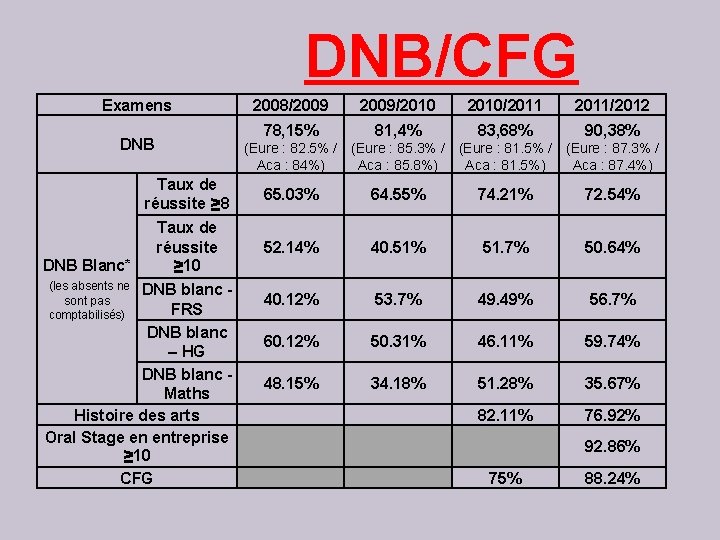 DNB/CFG

| Examens | | 2008/2009 | 2009/2010 | 2010/2011 | 2011/2012 |
|---|---|---|---|---|---|
| DNB | | 78,15% (Eure : 82.5% / Aca : 84%) | 81,4% (Eure : 85.3% / Aca : 85.8%) | 83,68% (Eure : 81.5% / Aca : 81.5%) | 90,38% (Eure : 87.3% / Aca : 87.4%) |
| DNB Blanc* (les absents ne sont pas comptabilisés) | Taux de réussite $\geq$8 | 65.03% | 64.55% | 74.21% | 72.54% |
| | Taux de réussite $\geq$10 | 52.14% | 40.51% | 51.7% | 50.64% |
| | DNB blanc - FRS | 40.12% | 53.7% | 49.49% | 56.7% |
| | DNB blanc – HG | 60.12% | 50.31% | 46.11% | 59.74% |
| | DNB blanc - Maths | 48.15% | 34.18% | 51.28% | 35.67% |
| Histoire des arts | | | | 82.11% | 76.92% |
| Oral Stage en entreprise $\geq$10 | | | | | 92.86% |
| CFG | | | | 75% | 88.24% |